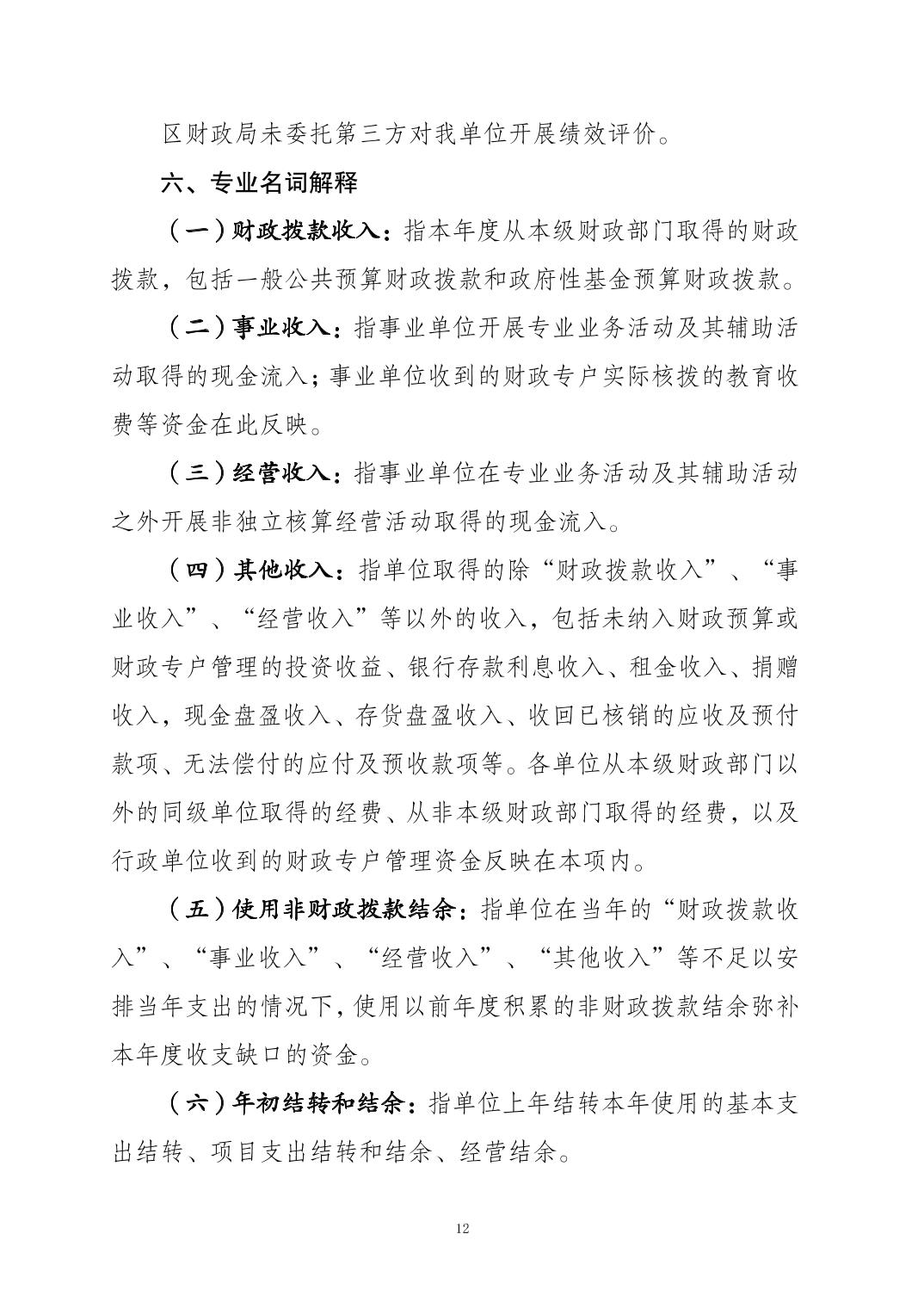 区财政局未委托第三方对我单位开展绩效评价。

六、专业名词解释

（一）财政拨款收入：指本年度从本级财政部门取得的财政拨款，包括一般公共预算财政拨款和政府性基金预算财政拨款。

（二）事业收入：指事业单位开展专业业务活动及其辅助活动取得的现金流入；事业单位收到的财政专户实际核拨的教育收费等资金在此反映。

（三）经营收入：指事业单位在专业业务活动及其辅助活动之外开展非独立核算经营活动取得的现金流入。

（四）其他收入：指单位取得的除“财政拨款收入”、“事业收入”、“经营收入”等以外的收入，包括未纳入财政预算或财政专户管理的投资收益、银行存款利息收入、租金收入、捐赠收入，现金盘盈收入、存货盘盈收入、收回已核销的应收及预付款项、无法偿付的应付及预收款项等。各单位从本级财政部门以外的同级单位取得的经费、从非本级财政部门取得的经费，以及行政单位收到的财政专户管理资金反映在本项内。

（五）使用非财政拨款结余：指单位在当年的“财政拨款收入”、“事业收入”、“经营收入”、“其他收入”等不足以安排当年支出的情况下，使用以前年度积累的非财政拨款结余弥补本年度收支缺口的资金。

（六）年初结转和结余：指单位上年结转本年使用的基本支出结转、项目支出结转和结余、经营结余。

12